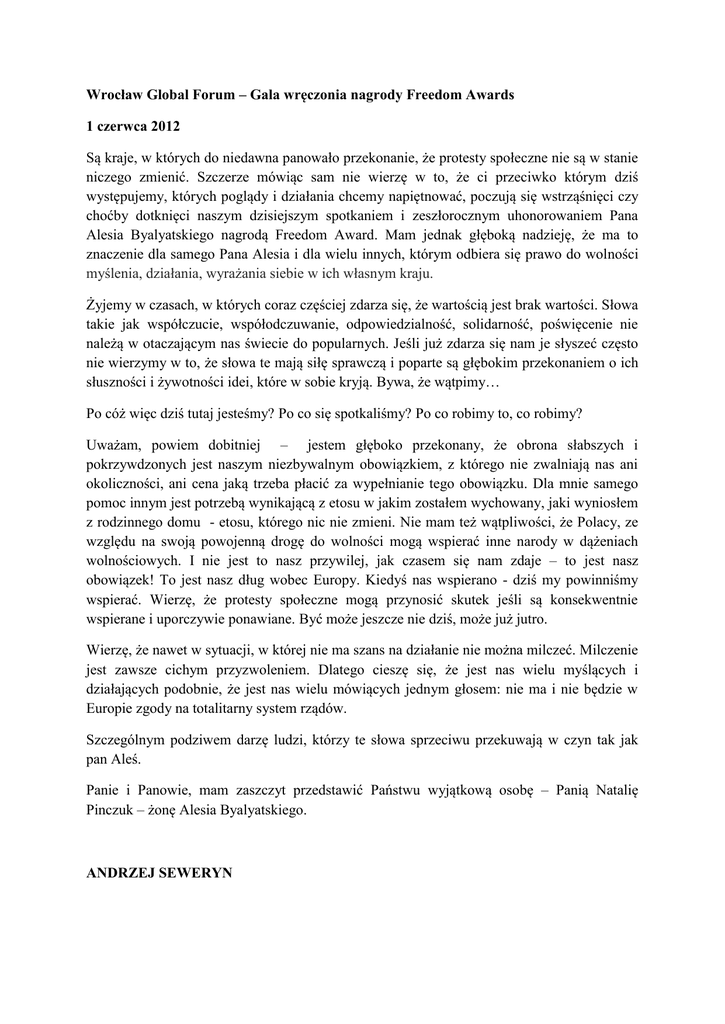 Wrocław Global Forum – Gala wręczonia nagrody Freedom Awards

1 czerwca 2012

Są kraje, w których do niedawna panowało przekonanie, że protesty społeczne nie są w stanie niczego zmienić. Szczerze mówiąc sam nie wierzę w to, że ci przeciwko którym dziś występujemy, których poglądy i działania chcemy napiętnować, poczują się wstrząśnięci czy choćby dotknięci naszym dzisiejszym spotkaniem i zeszłorocznym uhonorowaniem Pana Alesia Byalyatskiego nagrodą Freedom Award. Mam jednak głęboką nadzieję, że ma to znaczenie dla samego Pana Alesia i dla wielu innych, którym odbiera się prawo do wolności myślenia, działania, wyrażania siebie w ich własnym kraju.

Żyjemy w czasach, w których coraz częściej zdarza się, że wartością jest brak wartości. Słowa takie jak współczucie, współodczuwanie, odpowiedzialność, solidarność, poświęcenie nie należą w otaczającym nas świecie do popularnych. Jeśli już zdarza się nam je słyszeć często nie wierzymy w to, że słowa te mają siłę sprawczą i poparte są głębokim przekonaniem o ich słuszności i żywotności idei, które w sobie kryją. Bywa, że wątpimy…

Po cóż więc dziś tutaj jesteśmy? Po co się spotkaliśmy? Po co robimy to, co robimy?

Uważam, powiem dobitniej – jestem głęboko przekonany, że obrona słabszych i pokrzywdzonych jest naszym niezbywalnym obowiązkiem, z którego nie zwalniają nas ani okoliczności, ani cena jaką trzeba płacić za wypełnianie tego obowiązku. Dla mnie samego pomoc innym jest potrzebą wynikającą z etosu w jakim zostałem wychowany, jaki wyniosłem z rodzinnego domu - etosu, którego nic nie zmieni. Nie mam też wątpliwości, że Polacy, ze względu na swoją powojenną drogę do wolności mogą wspierać inne narody w dążeniach wolnościowych. I nie jest to nasz przywilej, jak czasem się nam zdaje – to jest nasz obowiązek! To jest nasz dług wobec Europy. Kiedyś nas wspierano - dziś my powinniśmy wspierać. Wierzę, że protesty społeczne mogą przynosić skutek jeśli są konsekwentnie wspierane i uporczywie ponawiane. Być może jeszcze nie dziś, może już jutro.

Wierzę, że nawet w sytuacji, w której nie ma szans na działanie nie można milczeć. Milczenie jest zawsze cichym przyzwoleniem. Dlatego cieszę się, że jest nas wielu myślących i działających podobnie, że jest nas wielu mówiących jednym głosem: nie ma i nie będzie w Europie zgody na totalitarny system rządów.

Szczególnym podziwem darzę ludzi, którzy te słowa sprzeciwu przekuwają w czyn tak jak pan Aleś.

Panie i Panowie, mam zaszczyt przedstawić Państwu wyjątkową osobę – Panią Natalię Pinczuk – żonę Alesia Byalyatskiego.

ANDRZEJ SEWERYN